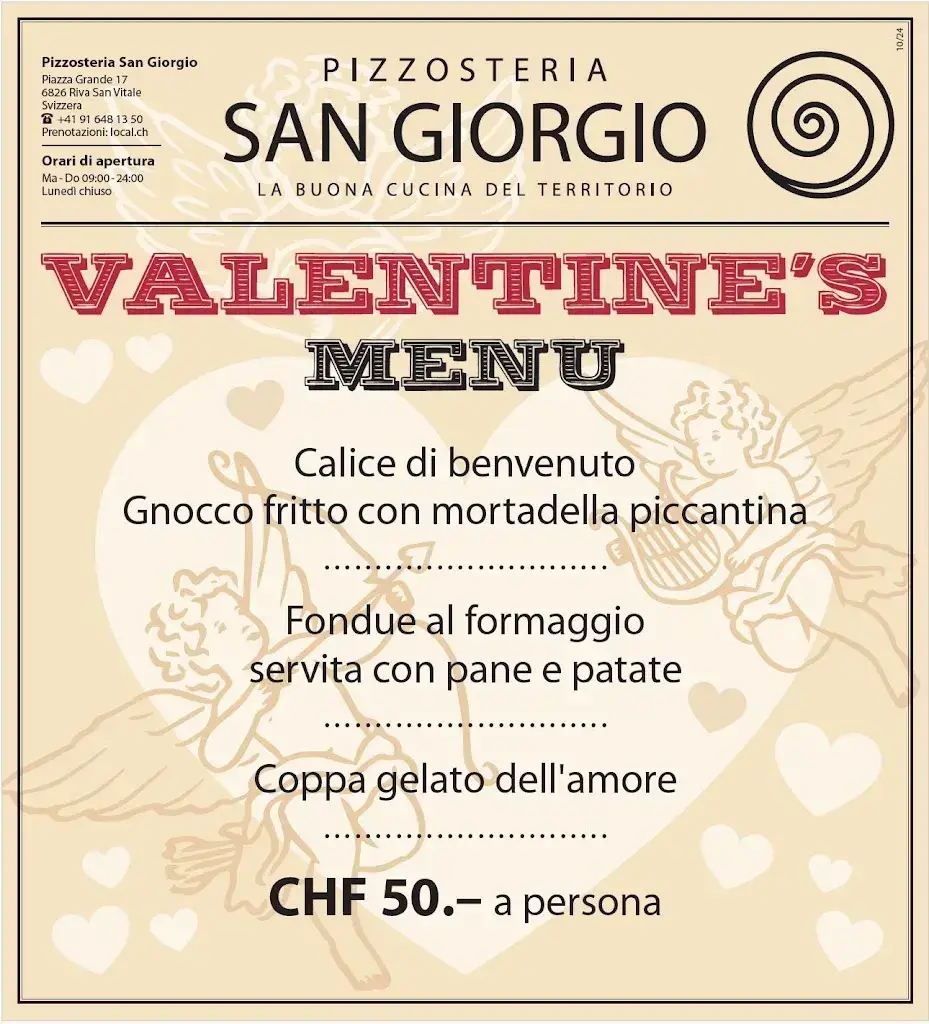 Pizzosteria San Giorgio
Piazza Grande 17
6826 Riva San Vitale
Svizzera
☎ +41 91 648 13 50
Prenotazioni: local.ch

Orari di apertura
Ma - Do 09:00 - 24:00
Lunedì chiuso

PIZZOSTERIA
SAN GIORGIO
LA BUONA CUCINA DEL TERRITORIO

10/24

VALENTINE'S
MENU

Calice di benvenuto
Gnocco fritto con mortadella piccantina
............................
Fondue al formaggio
servita con pane e patate
............................
Coppa gelato dell'amore
............................

CHF 50.– a persona